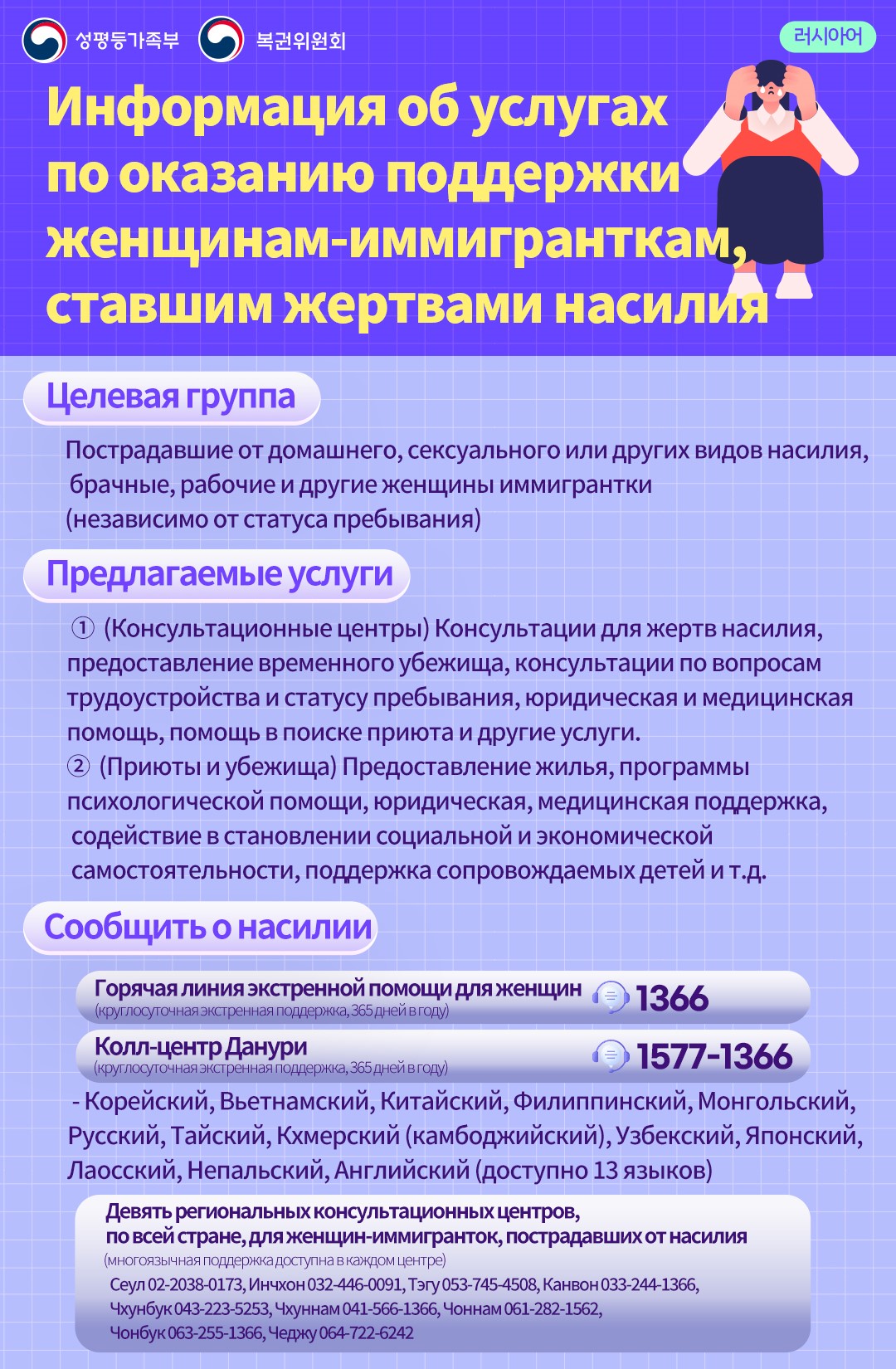 성평등가족부 복권위원회

러시아어

Информация об услугах по оказанию поддержки женщинам-иммигранткам, ставшим жертвами насилия

Целевая группа

Пострадавшие от домашнего, сексуального или других видов насилия, брачные, рабочие и другие женщины иммигрантки (независимо от статуса пребывания)

Предлагаемые услуги

① (Консультационные центры) Консультации для жертв насилия, предоставление временного убежища, консультации по вопросам трудоустройства и статусу пребывания, юридическая и медицинская помощь, помощь в поиске приюта и другие услуги.
② (Приюты и убежища) Предоставление жилья, программы психологической помощи, юридическая, медицинская поддержка, содействие в становлении социальной и экономической самостоятельности, поддержка сопровождаемых детей и т.д.

Сообщить о насилии

Горячая линия экстренной помощи для женщин (круглосуточная экстренная поддержка, 365 дней в году) 1366

Колл-центр Данури (круглосуточная экстренная поддержка, 365 дней в году) 1577-1366

- Корейский, Вьетнамский, Китайский, Филиппинский, Монгольский, Русский, Тайский, Кхмерский (камбоджийский), Узбекский, Японский, Лаосский, Непальский, Английский (доступно 13 языков)

Девять региональных консультационных центров, по всей стране, для женщин-иммигранток, пострадавших от насилия
(многоязычная поддержка доступна в каждом центре)
Сеул 02-2038-0173, Инчхон 032-446-0091, Тэгу 053-745-4508, Канвон 033-244-1366, Чхунбук 043-223-5253, Чхуннам 041-566-1366, Чоннам 061-282-1562, Чонбук 063-255-1366, Чеджу 064-722-6242